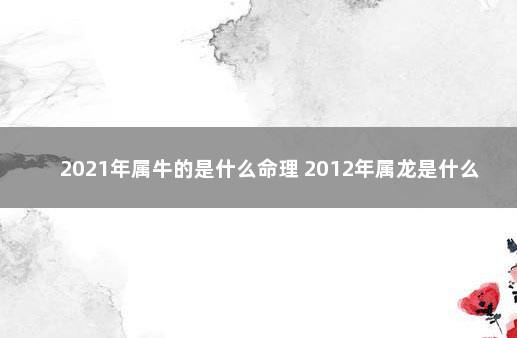 2021年属牛的是什么命理 2012年属龙是什么